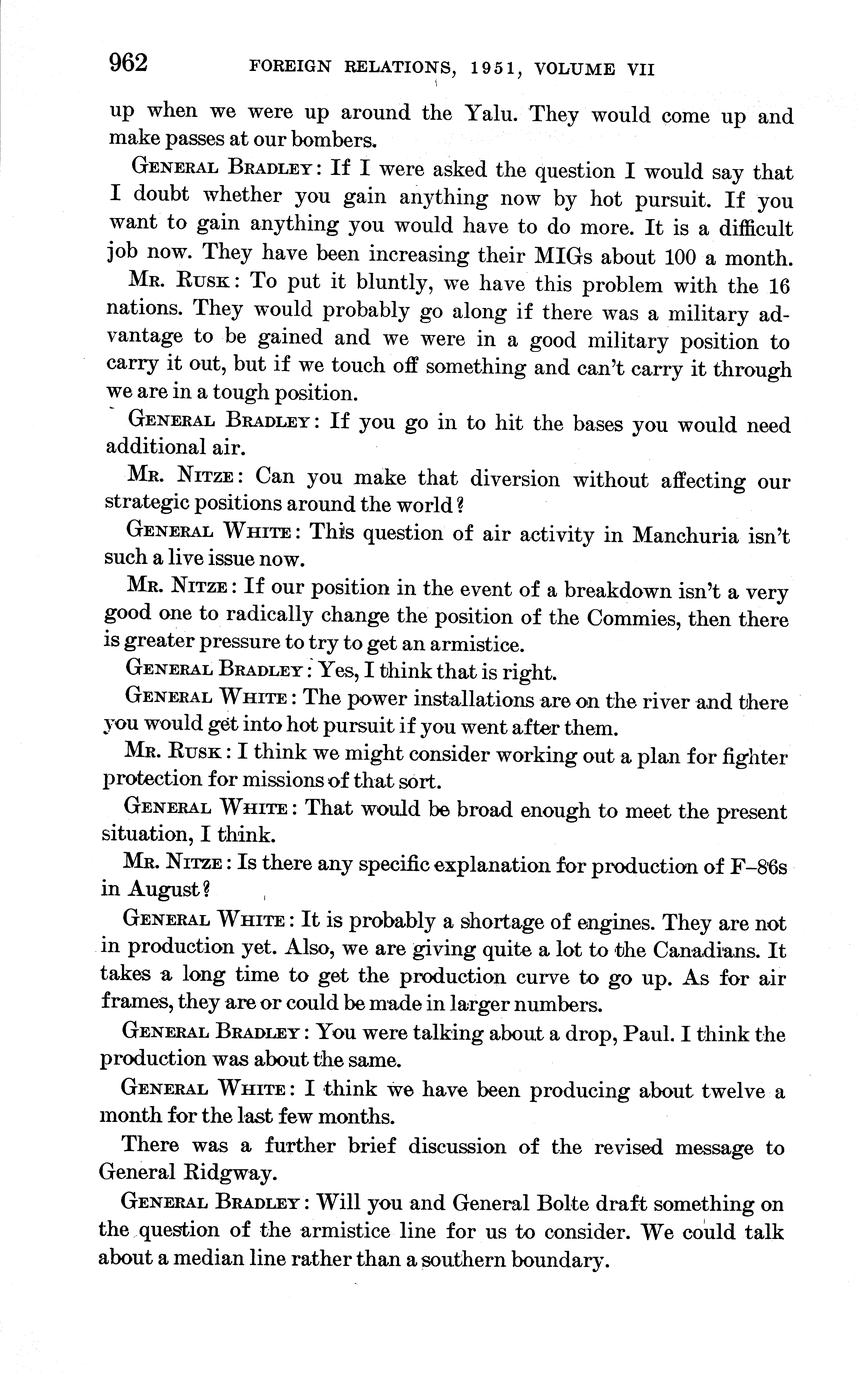 962 FOREIGN RELATIONS, 1951, VOLUME VII

up when we were up around the Yalu. They would come up and make passes at our bombers.

GENERAL BRADLEY: If I were asked the question I would say that I doubt whether you gain anything now by hot pursuit. If you want to gain anything you would have to do more. It is a difficult job now. They have been increasing their MIGs about 100 a month.

MR. RUSK: To put it bluntly, we have this problem with the 16 nations. They would probably go along if there was a military advantage to be gained and we were in a good military position to carry it out, but if we touch off something and can't carry it through we are in a tough position.

GENERAL BRADLEY: If you go in to hit the bases you would need additional air.

MR. NITZE: Can you make that diversion without affecting our strategic positions around the world?

GENERAL WHITE: This question of air activity in Manchuria isn't such a live issue now.

MR. NITZE: If our position in the event of a breakdown isn't a very good one to radically change the position of the Commies, then there is greater pressure to try to get an armistice.

GENERAL BRADLEY: Yes, I think that is right.

GENERAL WHITE: The power installations are on the river and there you would get into hot pursuit if you went after them.

MR. RUSK: I think we might consider working out a plan for fighter protection for missions of that sort.

GENERAL WHITE: That would be broad enough to meet the present situation, I think.

MR. NITZE: Is there any specific explanation for production of F–86s in August?

GENERAL WHITE: It is probably a shortage of engines. They are not in production yet. Also, we are giving quite a lot to the Canadians. It takes a long time to get the production curve to go up. As for air frames, they are or could be made in larger numbers.

GENERAL BRADLEY: You were talking about a drop, Paul. I think the production was about the same.

GENERAL WHITE: I think we have been producing about twelve a month for the last few months.

There was a further brief discussion of the revised message to General Ridgway.

GENERAL BRADLEY: Will you and General Bolte draft something on the question of the armistice line for us to consider. We could talk about a median line rather than a southern boundary.